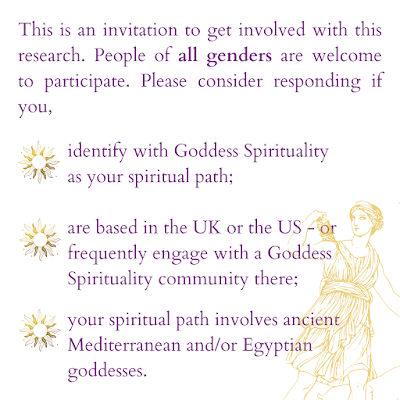 This is an invitation to get involved with this research. People of all genders are welcome to participate. Please consider responding if you,

identify with Goddess Spirituality as your spiritual path;

are based in the UK or the US - or frequently engage with a Goddess Spirituality community there;

your spiritual path involves ancient Mediterranean and/or Egyptian goddesses.